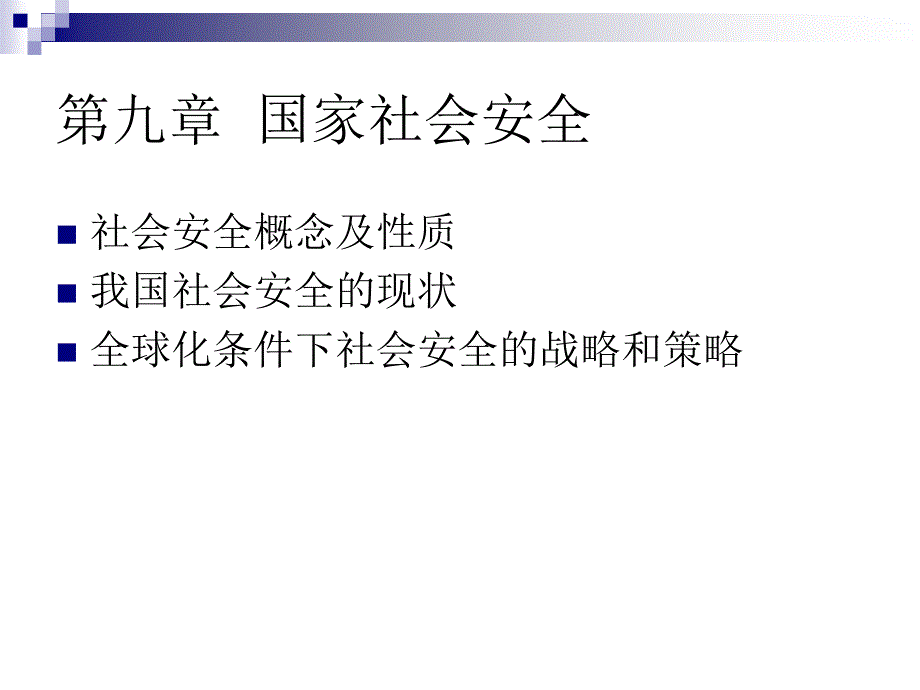 第九章 国家社会安全

社会安全概念及性质

我国社会安全的现状

全球化条件下社会安全的战略和策略